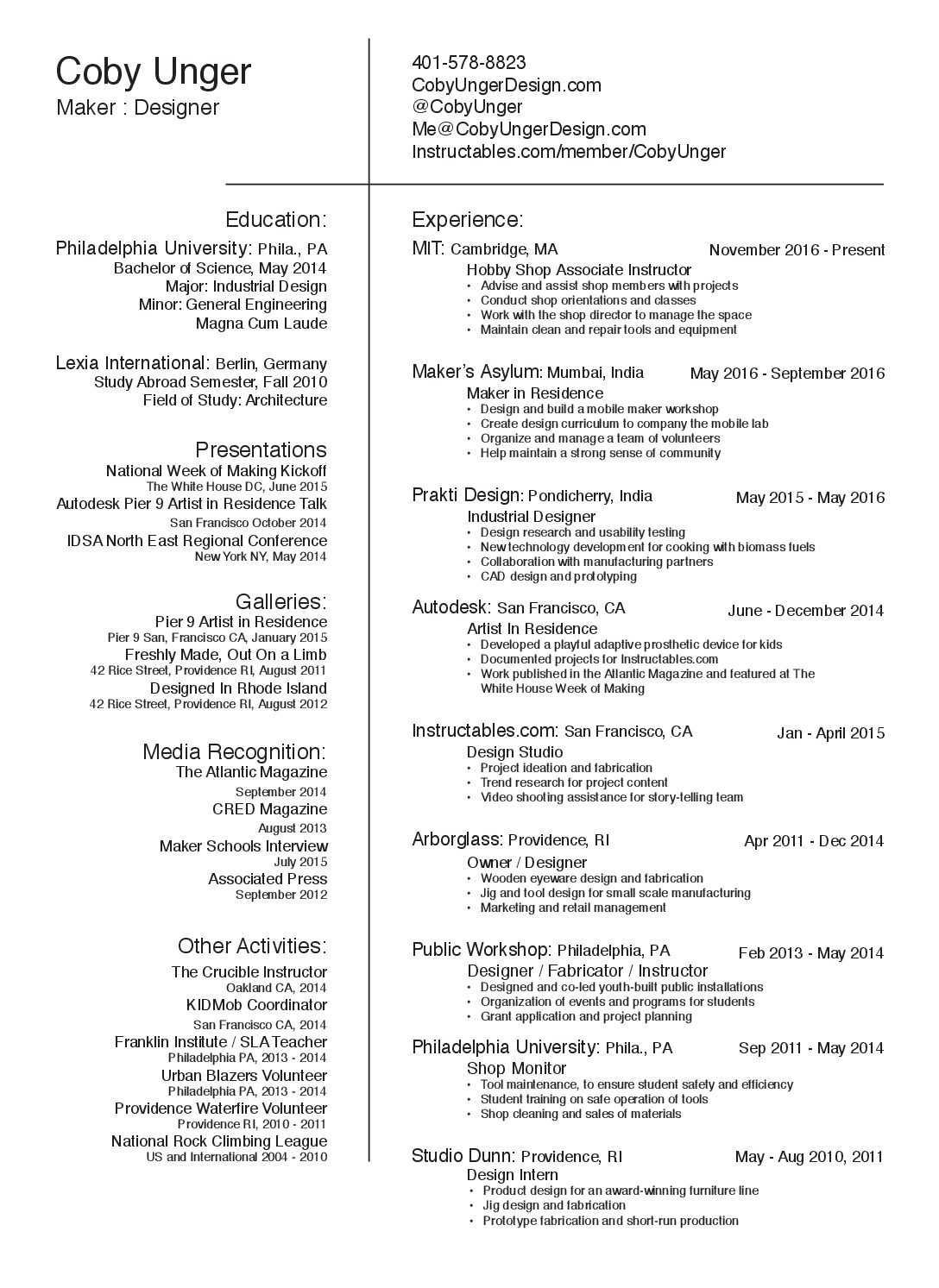 Coby Unger
Maker : Designer

401-578-8823
CobyUngerDesign.com
@CobyUnger
Me@CobyUngerDesign.com
Instructables.com/member/CobyUnger

Education:

Philadelphia University: Phila., PA
Bachelor of Science, May 2014
Major: Industrial Design
Minor: General Engineering
Magna Cum Laude

Lexia International: Berlin, Germany
Study Abroad Semester, Fall 2010
Field of Study: Architecture

Presentations
National Week of Making Kickoff
The White House DC, June 2015
Autodesk Pier 9 Artist in Residence Talk
San Francisco October 2014
IDSA North East Regional Conference
New York NY, May 2014

Galleries:
Pier 9 Artist in Residence
Pier 9 San, Francisco CA, January 2015
Freshly Made, Out On a Limb
42 Rice Street, Providence RI, August 2011
Designed In Rhode Island
42 Rice Street, Providence RI, August 2012

Media Recognition:
The Atlantic Magazine
September 2014
CRED Magazine
August 2013
Maker Schools Interview
July 2015
Associated Press
September 2012

Other Activities:
The Crucible Instructor
Oakland CA, 2014
KIDMob Coordinator
San Francisco CA, 2014
Franklin Institute / SLA Teacher
Philadelphia PA, 2013 - 2014
Urban Blazers Volunteer
Philadelphia PA, 2013 - 2014
Providence Waterfire Volunteer
Providence RI, 2010 - 2011
National Rock Climbing League
US and International 2004 - 2010

Experience:

MIT: Cambridge, MA November 2016 - Present
Hobby Shop Associate Instructor
• Advise and assist shop members with projects
• Conduct shop orientations and classes
• Work with the shop director to manage the space
• Maintain clean and repair tools and equipment

Maker's Asylum: Mumbai, India May 2016 - September 2016
Maker in Residence
• Design and build a mobile maker workshop
• Create design curriculum to company the mobile lab
• Organize and manage a team of volunteers
• Help maintain a strong sense of community

Prakti Design: Pondicherry, India May 2015 - May 2016
Industrial Designer
• Design research and usability testing
• New technology development for cooking with biomass fuels
• Collaboration with manufacturing partners
• CAD design and prototyping

Autodesk: San Francisco, CA June - December 2014
Artist In Residence
• Developed a playful adaptive prosthetic device for kids
• Documented projects for Instructables.com
• Work published in the Atlantic Magazine and featured at The White House Week of Making

Instructables.com: San Francisco, CA Jan - April 2015
Design Studio
• Project ideation and fabrication
• Trend research for project content
• Video shooting assistance for story-telling team

Arborglass: Providence, RI Apr 2011 - Dec 2014
Owner / Designer
• Wooden eyeware design and fabrication
• Jig and tool design for small scale manufacturing
• Marketing and retail management

Public Workshop: Philadelphia, PA Feb 2013 - May 2014
Designer / Fabricator / Instructor
• Designed and co-led youth-built public installations
• Organization of events and programs for students
• Grant application and project planning

Philadelphia University: Phila., PA Sep 2011 - May 2014
Shop Monitor
• Tool maintenance, to ensure student safety and efficiency
• Student training on safe operation of tools
• Shop cleaning and sales of materials

Studio Dunn: Providence, RI May - Aug 2010, 2011
Design Intern
• Product design for an award-winning furniture line
• Jig design and fabrication
• Prototype fabrication and short-run production